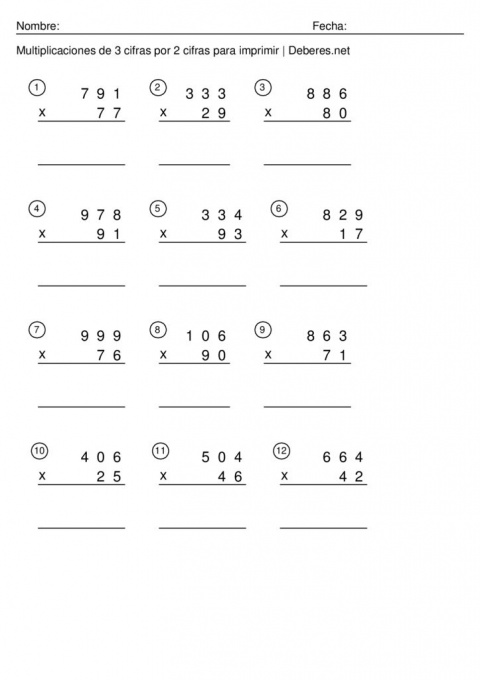 Nombre: Fecha:

Multiplicaciones de 3 cifras por 2 cifras para imprimir | Deberes.net

1
791
x 77

2
333
x 29

3
886
x 80

4
978
x 91

5
334
x 93

6
829
x 17

7
999
x 76

8
106
x 90

9
863
x 71

10
406
x 25

11
504
x 46

12
664
x 42